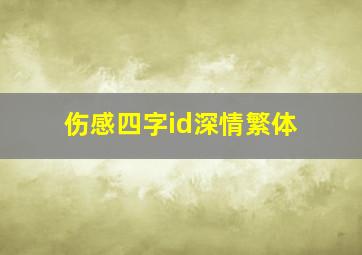 伤感四字id深情繁体